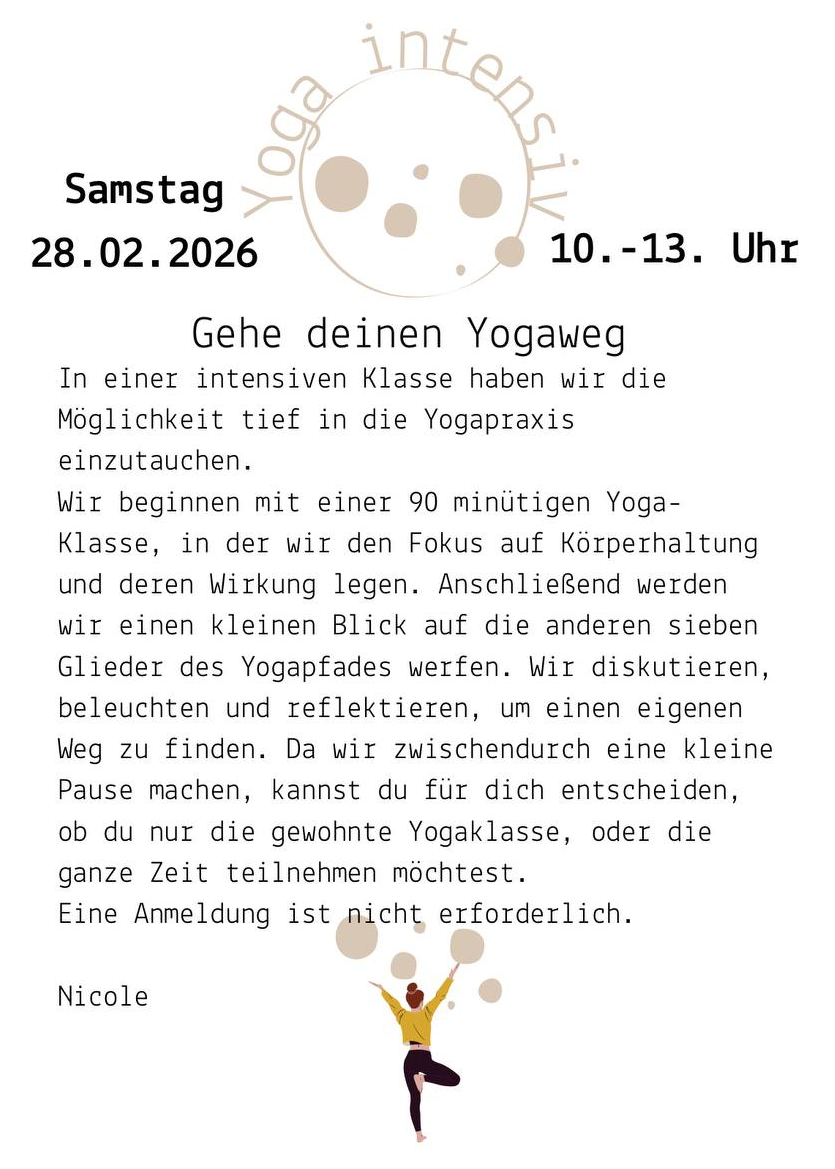 Yoga intensiv

Samstag
28.02.2026

10.-13. Uhr

Gehe deinen Yogaweg

In einer intensiven Klasse haben wir die Möglichkeit tief in die Yogapraxis einzutauchen.
Wir beginnen mit einer 90 minütigen Yoga-Klasse, in der wir den Fokus auf Körperhaltung und deren Wirkung legen. Anschließend werden wir einen kleinen Blick auf die anderen sieben Glieder des Yogapfades werfen. Wir diskutieren, beleuchten und reflektieren, um einen eigenen Weg zu finden. Da wir zwischendurch eine kleine Pause machen, kannst du für dich entscheiden, ob du nur die gewohnte Yogaklasse, oder die ganze Zeit teilnehmen möchtest.
Eine Anmeldung ist nicht erforderlich.

Nicole